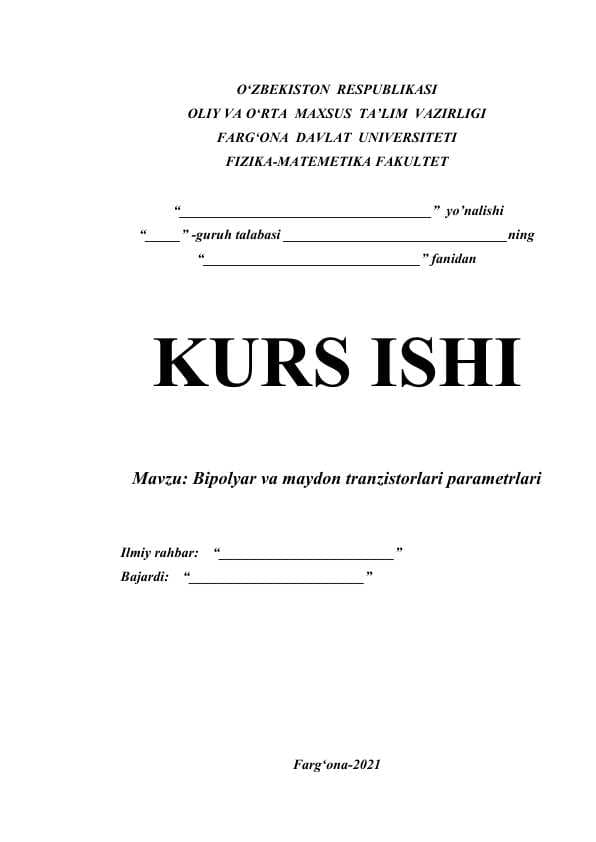 O'ZBEKISTON RESPUBLIKASI
OLIY VA O'RTA MAXSUS TA'LIM VAZIRLIGI
FARG'ONA DAVLAT UNIVERSITETI
FIZIKA-MATEMETIKA FAKULTET

"____" yo'nalishi
"____" -guruh talabasi ____ning
"____" fanidan

KURS ISHI

Mavzu: Bipolyar va maydon tranzistorlari parametrlari

Ilmiy rahbar: "____"
Bajardi: "____"

Farg'ona-2021